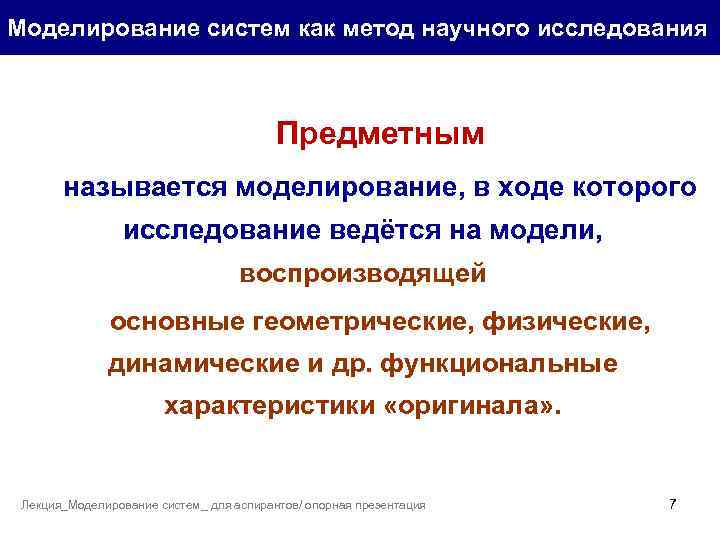 Моделирование систем как метод научного исследования

Предметным

называется моделирование, в ходе которого исследование ведётся на модели, воспроизводящей основные геометрические, физические, динамические и др. функциональные характеристики «оригинала».

Лекция_Моделирование систем _ для аспирантов/ опорная презентация

7